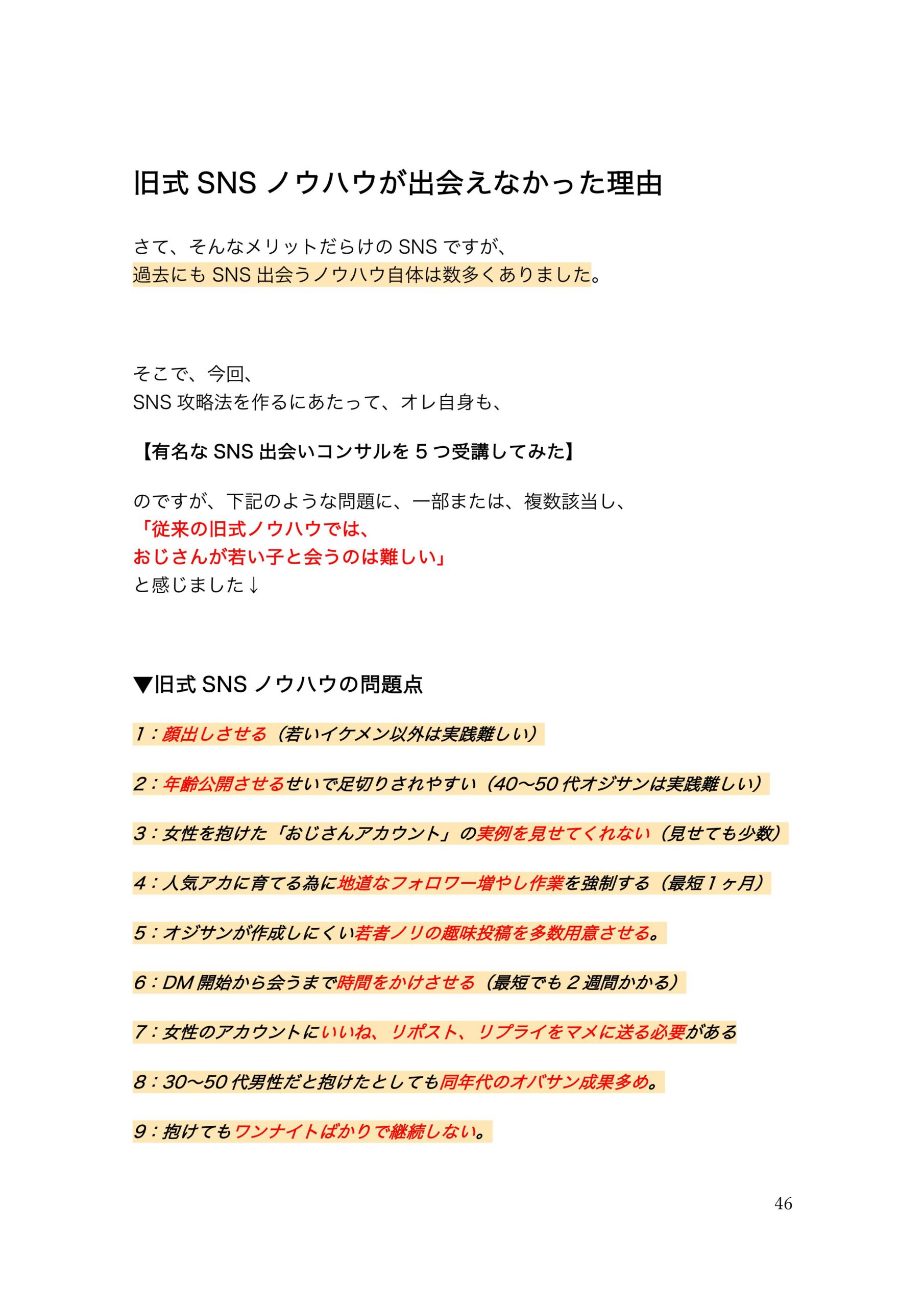 旧式 SNS ノウハウが出会えなかった理由

さて、そんなメリットだらけの SNS ですが、
過去にも SNS 出会うノウハウ自体は数多くありました。

そこで、今回、
SNS 攻略法を作るにあたって、オレ自身も、

【有名な SNS 出会いコンサルを 5 つ受講してみた】

のですが、下記のような問題に、一部または、複数該当し、
「従来の旧式ノウハウでは、
おじさんが若い子と会うのは難しい」
と感じました↓

▼旧式 SNS ノウハウの問題点

1：顔出しさせる（若いイケメン以外は実践難しい）

2：年齢公開させるせいで足切りされやすい（40〜50 代オジサンは実践難しい）

3：女性を抱けた「おじさんアカウント」の実例を見せてくれない（見せても少数）

4：人気アカに育てる為に地道なフォロワー増やし作業を強制する（最短 1 ヶ月）

5：オジサンが作成しにくい若者ノリの趣味投稿を多数用意させる。

6：DM 開始から会うまで時間をかけさせる（最短でも 2 週間かかる）

7：女性のアカウントにいいね、リポスト、リプライをマメに送る必要がある

8：30〜50 代男性だと抱けたとしても同年代のオバサン成果多め。

9：抱けてもワンナイトばかりで継続しない。

46